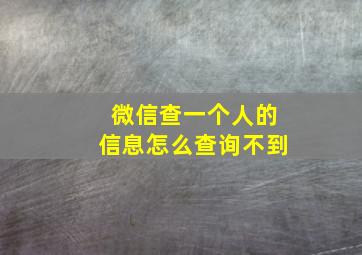 微信查一个人的
信息怎么查询不到